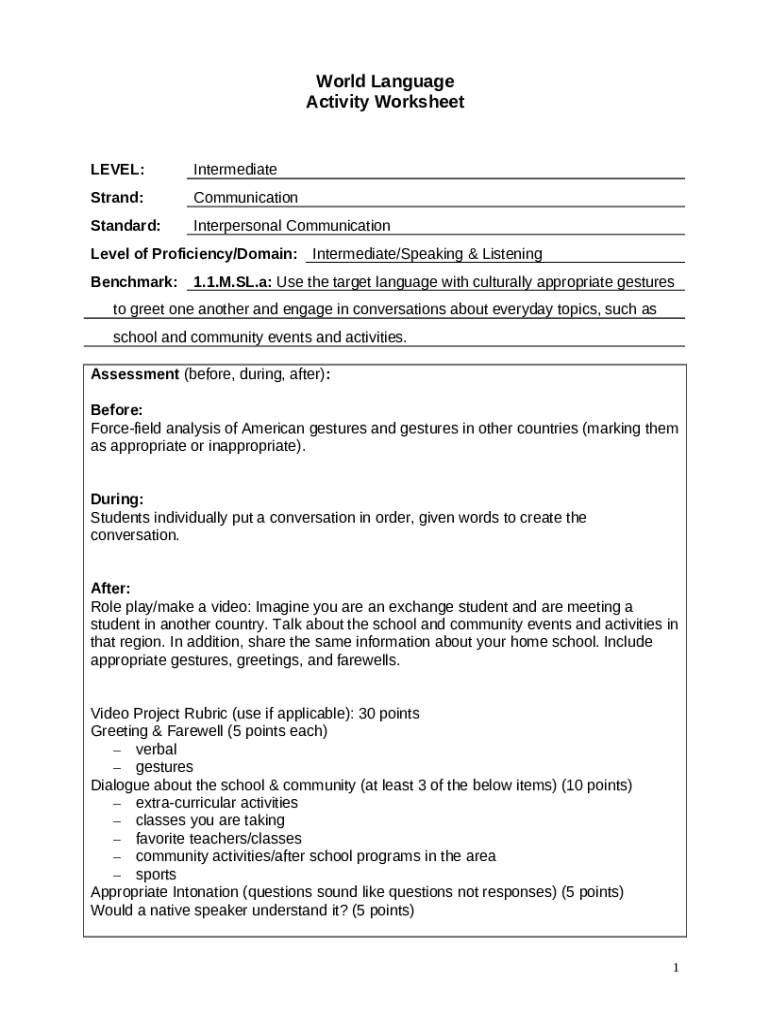 World Language
Activity Worksheet

LEVEL: Intermediate

Strand: Communication

Standard: Interpersonal Communication

Level of Proficiency/Domain: Intermediate/Speaking & Listening

Benchmark: 1.1.M.SL.a: Use the target language with culturally appropriate gestures to greet one another and engage in conversations about everyday topics, such as school and community events and activities.

Assessment (before, during, after):

Before:
Force-field analysis of American gestures and gestures in other countries (marking them as appropriate or inappropriate).

During:
Students individually put a conversation in order, given words to create the conversation.

After:
Role play/make a video: Imagine you are an exchange student and are meeting a student in another country. Talk about the school and community events and activities in that region. In addition, share the same information about your home school. Include appropriate gestures, greetings, and farewells.

Video Project Rubric (use if applicable): 30 points
Greeting & Farewell (5 points each)
– verbal
– gestures
Dialogue about the school & community (at least 3 of the below items) (10 points)
– extra-curricular activities
– classes you are taking
– favorite teachers/classes
– community activities/after school programs in the area
– sports
Appropriate Intonation (questions sound like questions not responses) (5 points)
Would a native speaker understand it? (5 points)

1